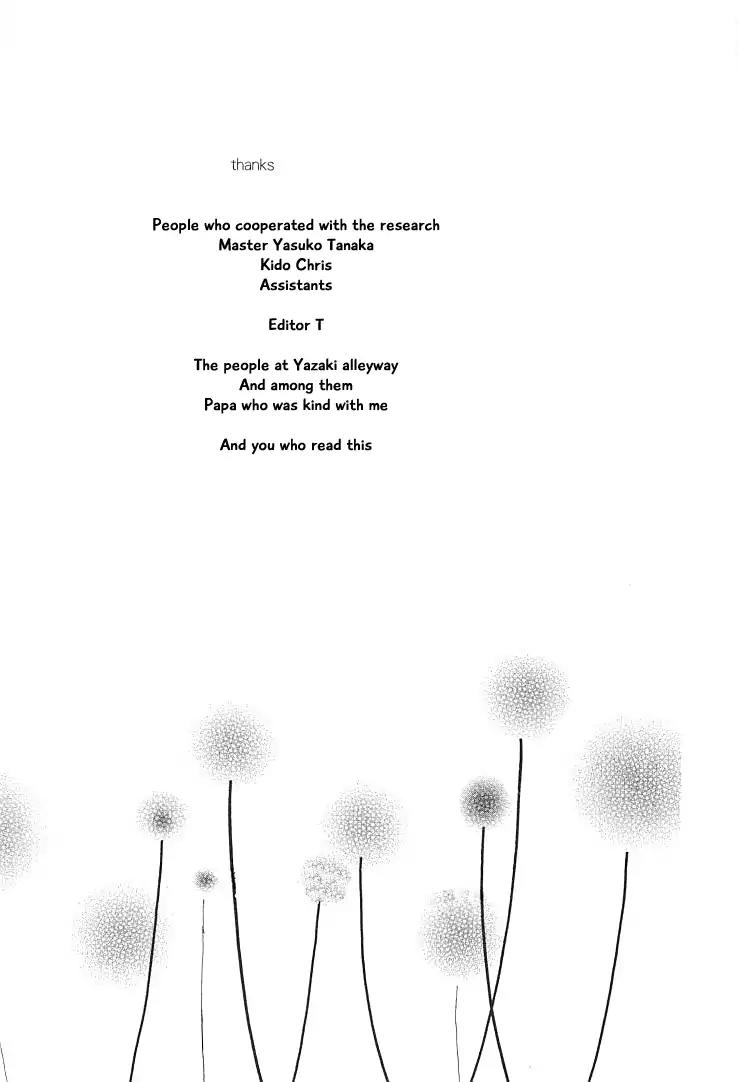 thanks

People who cooperated with the research
Master Yasuko Tanaka
Kido Chris
Assistants

Editor T

The people at Yazaki alleyway
And among them
Papa who was kind with me

And you who read this